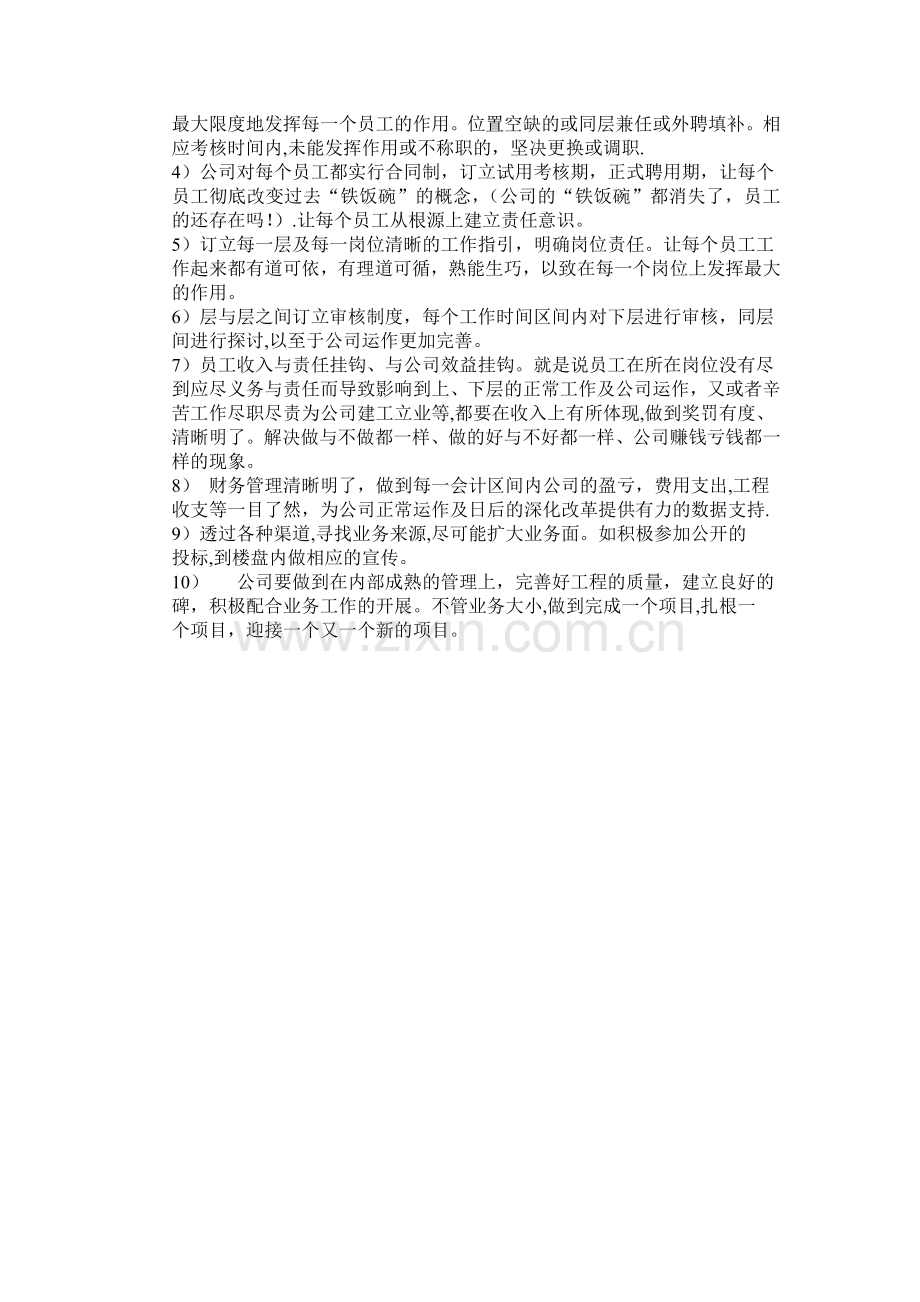 最大限度地发挥每一个员工的作用。位置空缺的或同层兼任或外聘填补。相应考核时间内,未能发挥作用或不称职的，坚决更换或调职.

4）公司对每个员工都实行合同制，订立试用考核期，正式聘用期，让每个员工彻底改变过去“铁饭碗”的概念，（公司的“铁饭碗”都消失了，员工的还存在吗！）.让每个员工从根源上建立责任意识。

5）订立每一层及每一岗位清晰的工作指引，明确岗位责任。让每个员工工作起来都有道可依，有理道可循，熟能生巧，以致在每一个岗位上发挥最大的作用。

6）层与层之间订立审核制度，每个工作时间区间内对下层进行审核，同层间进行探讨,以至于公司运作更加完善。

7）员工收入与责任挂钩、与公司效益挂钩。就是说员工在所在岗位没有尽到应尽义务与责任而导致影响到上、下层的正常工作及公司运作，又或者辛苦工作尽职尽责为公司建工立业等,都要在收入上有所体现,做到奖罚有度、清晰明了。解决做与不做都一样、做的好与不好都一样、公司赚钱亏钱都一样的现象。

8） 财务管理清晰明了，做到每一会计区间内公司的盈亏，费用支出,工程收支等一目了然，为公司正常运作及日后的深化改革提供有力的数据支持.

9）透过各种渠道,寻找业务来源,尽可能扩大业务面。如积极参加公开的投标,到楼盘内做相应的宣传。

10） 公司要做到在内部成熟的管理上，完善好工程的质量，建立良好的碑，积极配合业务工作的开展。不管业务大小,做到完成一个项目,扎根一个项目，迎接一个又一个新的项目。

www.zixin.com.cn